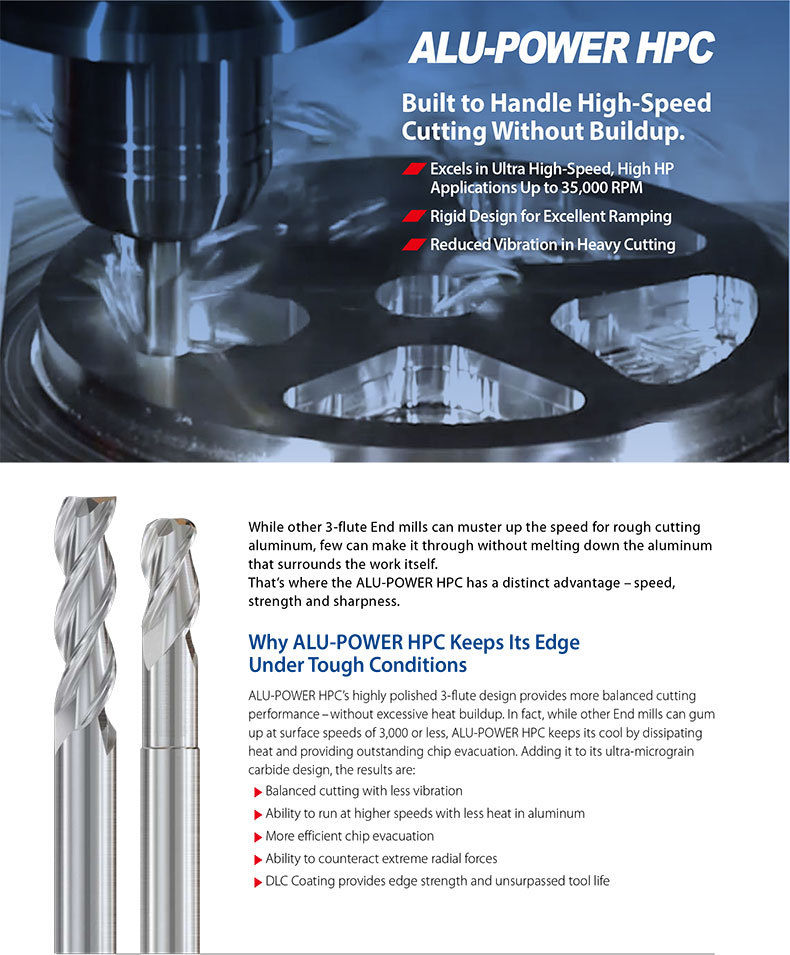 ALU-POWER HPC

Built to Handle High-Speed Cutting Without Buildup.

Excels in Ultra High-Speed, High HP Applications Up to 35,000 RPM

Rigid Design for Excellent Ramping

Reduced Vibration in Heavy Cutting

While other 3-flute End mills can muster up the speed for rough cutting aluminum, few can make it through without melting down the aluminum that surrounds the work itself.
That's where the ALU-POWER HPC has a distinct advantage – speed, strength and sharpness.

Why ALU-POWER HPC Keeps Its Edge Under Tough Conditions

ALU-POWER HPC's highly polished 3-flute design provides more balanced cutting performance – without excessive heat buildup. In fact, while other End mills can gum up at surface speeds of 3,000 or less, ALU-POWER HPC keeps its cool by dissipating heat and providing outstanding chip evacuation. Adding it to its ultra-micrograin carbide design, the results are:

Balanced cutting with less vibration

Ability to run at higher speeds with less heat in aluminum

More efficient chip evacuation

Ability to counteract extreme radial forces

DLC Coating provides edge strength and unsurpassed tool life